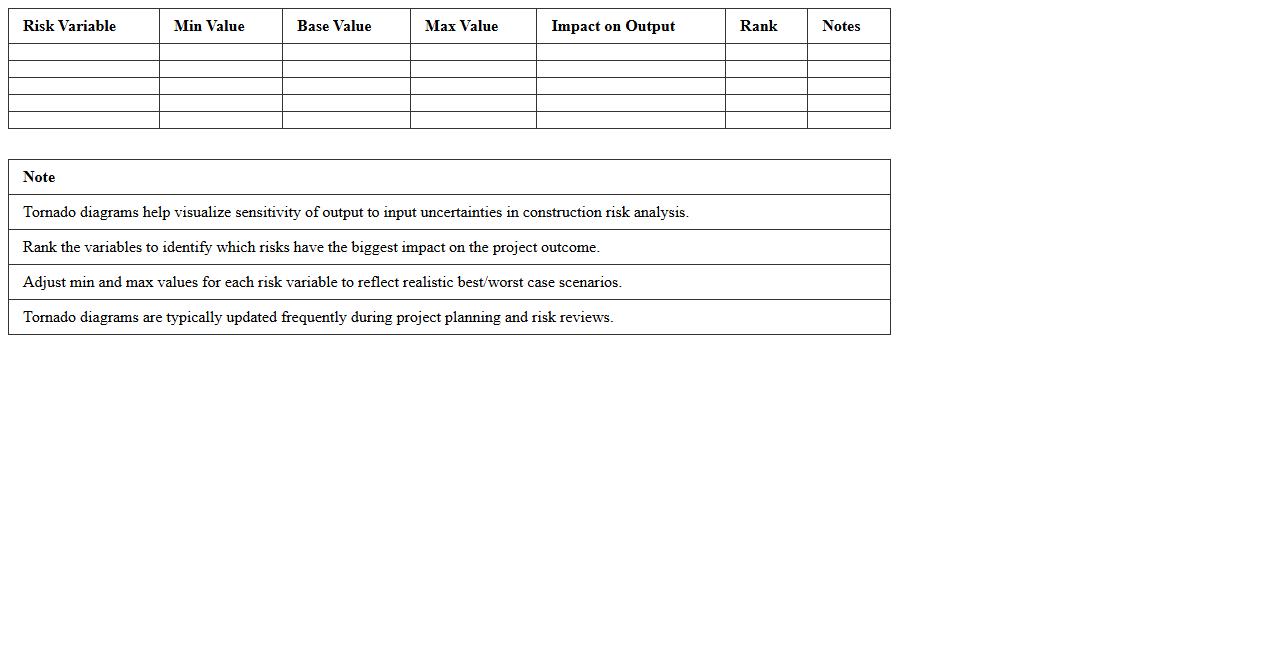 | Risk Variable | Min Value | Base Value | Max Value | Impact on Output | Rank | Notes |
|---|---|---|---|---|---|---|
| | | | | | | |
| | | | | | | |
| | | | | | | |
| | | | | | | |
| | | | | | | |

| Note |
|---|
| Tornado diagrams help visualize sensitivity of output to input uncertainties in construction risk analysis. |
| Rank the variables to identify which risks have the biggest impact on the project outcome. |
| Adjust min and max values for each risk variable to reflect realistic best/worst case scenarios. |
| Tornado diagrams are typically updated frequently during project planning and risk reviews. |